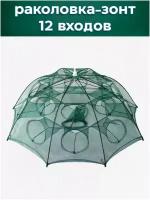 раколовка-зонт
12 входов